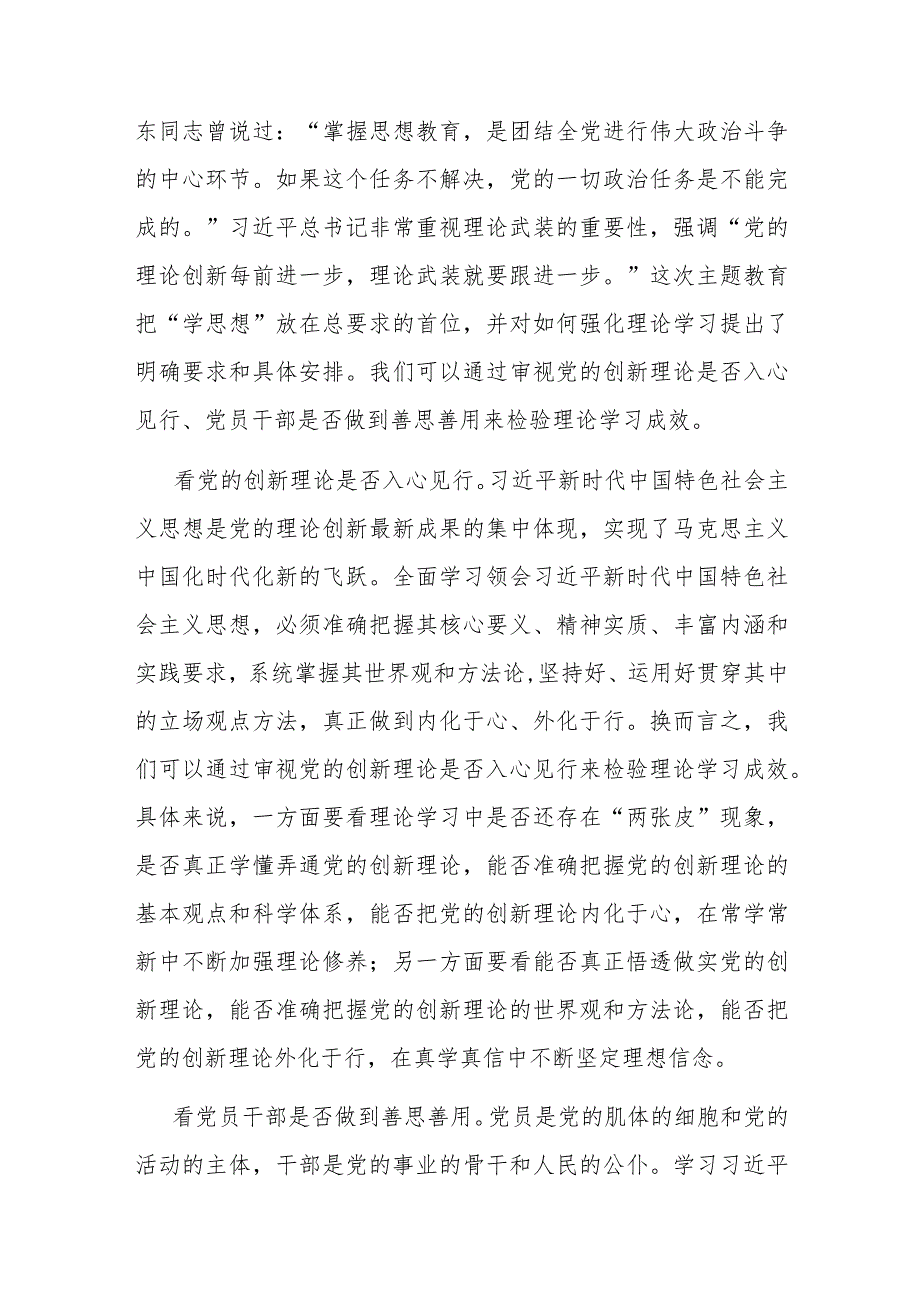 东同志曾说过：“掌握思想教育，是团结全党进行伟大政治斗争的中心环节。如果这个任务不解决，党的一切政治任务是不能完成的。”习近平总书记非常重视理论武装的重要性，强调“党的理论创新每前进一步，理论武装就要跟进一步。”这次主题教育把“学思想”放在总要求的首位，并对如何强化理论学习提出了明确要求和具体安排。我们可以通过审视党的创新理论是否入心见行、党员干部是否做到善思善用来检验理论学习成效。

看党的创新理论是否入心见行。习近平新时代中国特色社会主义思想是党的理论创新最新成果的集中体现，实现了马克思主义中国化时代化新的飞跃。全面学习领会习近平新时代中国特色社会主义思想，必须准确把握其核心要义、精神实质、丰富内涵和实践要求，系统掌握其世界观和方法论，坚持好、运用好贯穿其中的立场观点方法，真正做到内化于心、外化于行。换而言之，我们可以通过审视党的创新理论是否入心见行来检验理论学习成效。具体来说，一方面要看理论学习中是否还存在“两张皮”现象，是否真正学懂弄通党的创新理论，能否准确把握党的创新理论的基本观点和科学体系，能否把党的创新理论内化于心，在常学常新中不断加强理论修养；另一方面要看能否真正悟透做实党的创新理论，能否准确把握党的创新理论的世界观和方法论，能否把党的创新理论外化于行，在真学真信中不断坚定理想信念。

看党员干部是否做到善思善用。党员是党的肌体的细胞和党的活动的主体，干部是党的事业的骨干和人民的公仆。学习习近平